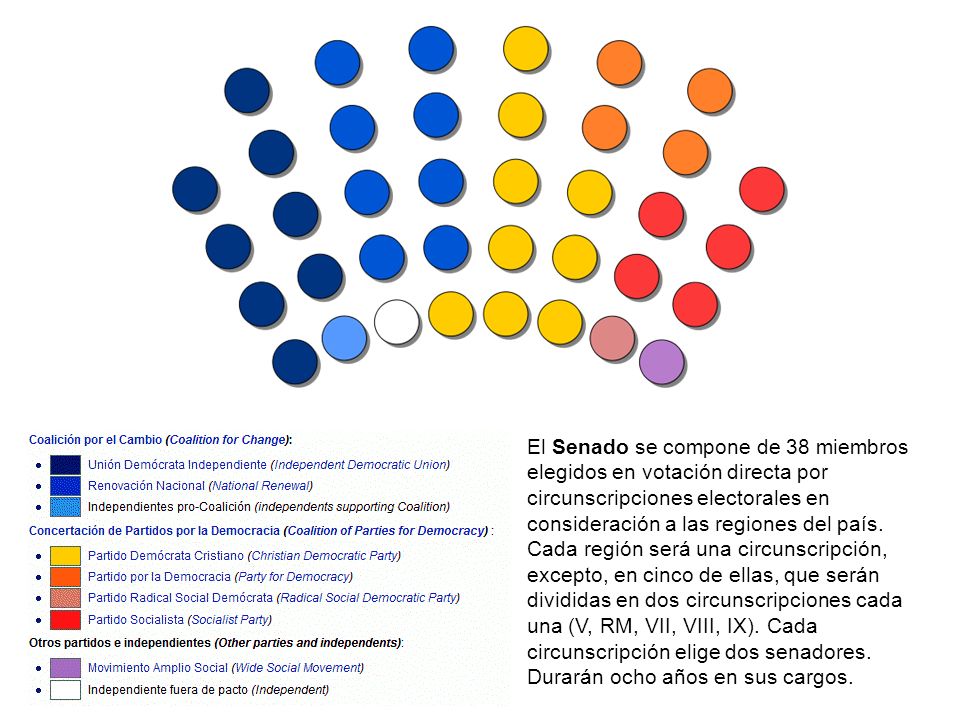 Coalición por el Cambio (Coalition for Change):
- Unión Demócrata Independiente (Independent Democratic Union)
- Renovación Nacional (National Renewal)
- Independientes pro-Coalición (independents supporting Coalition)

Concertación de Partidos por la Democracia (Coalition of Parties for Democracy) :
- Partido Demócrata Cristiano (Christian Democratic Party)
- Partido por la Democracia (Party for Democracy)
- Partido Radical Social Demócrata (Radical Social Democratic Party)
- Partido Socialista (Socialist Party)

Otros partidos e independientes (Other parties and independents):
- Movimiento Amplio Social (Wide Social Movement)
- Independiente fuera de pacto (Independent)

El Senado se compone de 38 miembros elegidos en votación directa por circunscripciones electorales en consideración a las regiones del país. Cada región será una circunscripción, excepto, en cinco de ellas, que serán divididas en dos circunscripciones cada una (V, RM, VII, VIII, IX). Cada circunscripción elige dos senadores. Durarán ocho años en sus cargos.